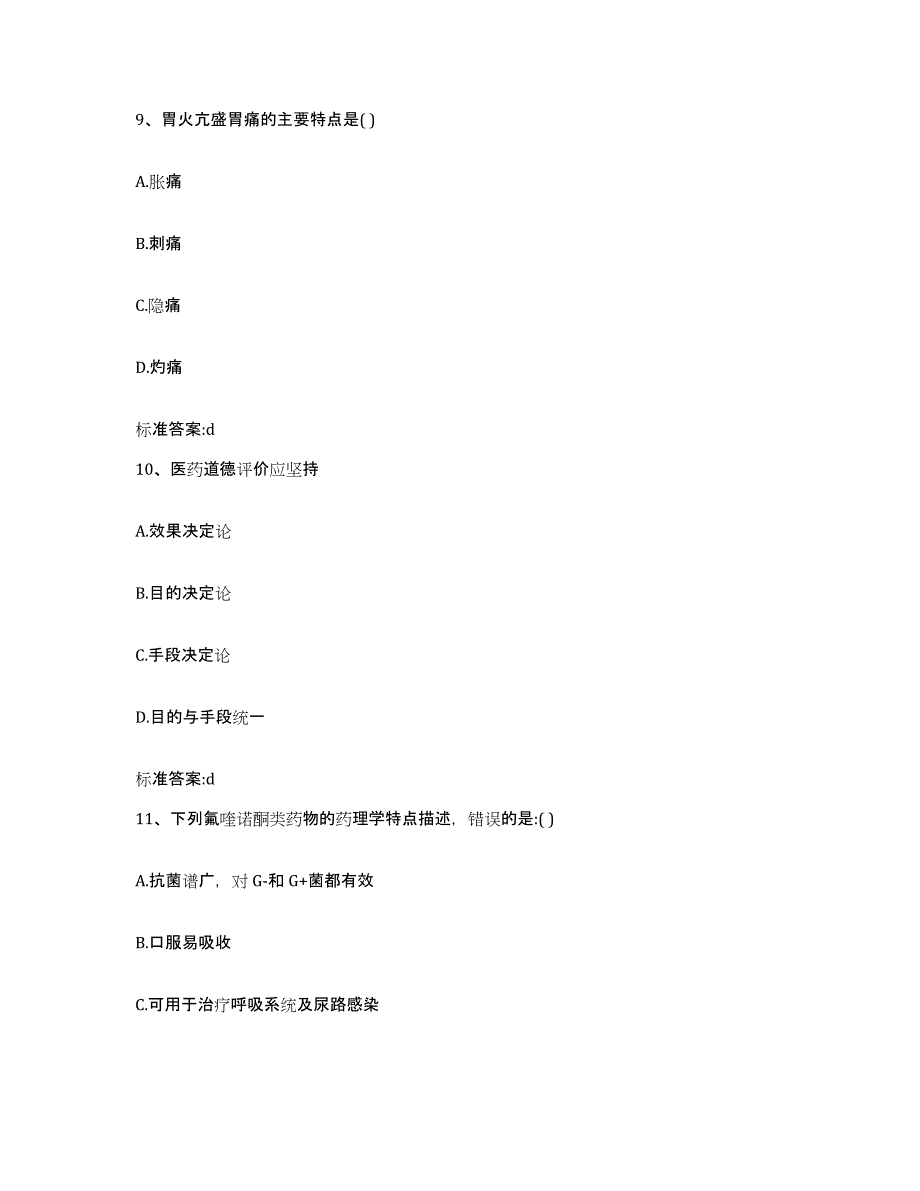 9、胃火亢盛胃痛的主要特点是( )

A.胀痛

B.刺痛

C.隐痛

D.灼痛

标准答案:d

10、医药道德评价应坚持

A.效果决定论

B.目的决定论

C.手段决定论

D.目的与手段统一

标准答案:d

11、下列氟喹诺酮类药物的药理学特点描述，错误的是:( )

A.抗菌谱广，对 G-和 G+菌都有效

B.口服易吸收

C.可用于治疗呼吸系统及尿路感染